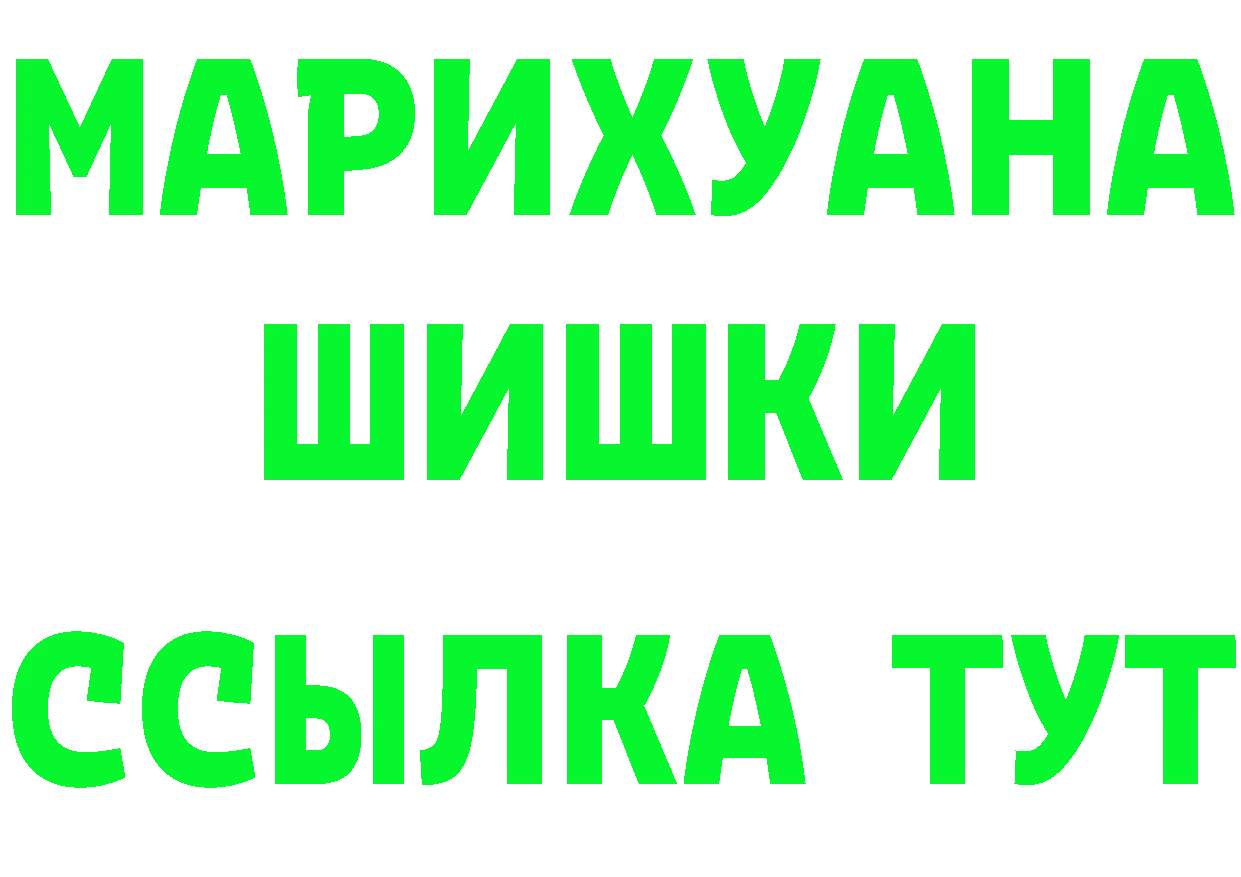 МАРИХУАНА
ШИШКИ
ССЫЛКА ТУТ